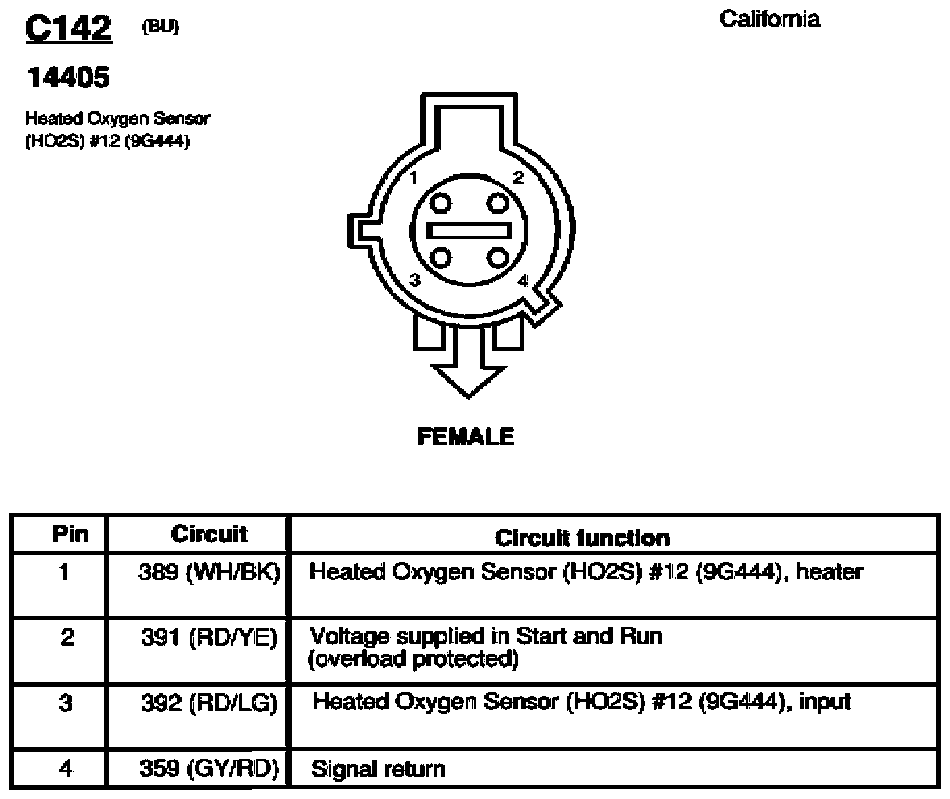 C142 (BU)

California

14405

Heated Oxygen Sensor (HO2S) #12 (9G444)

1
2
3
4

FEMALE

| Pin | Circuit | Circuit function |
|---|---|---|
| 1 | 389 (WH/BK) | Heated Oxygen Sensor (HO2S) #12 (9G444), heater |
| 2 | 391 (RD/YE) | Voltage supplied in Start and Run (overload protected) |
| 3 | 392 (RD/LG) | Heated Oxygen Sensor (HO2S) #12 (9G444), input |
| 4 | 359 (GY/RD) | Signal return |